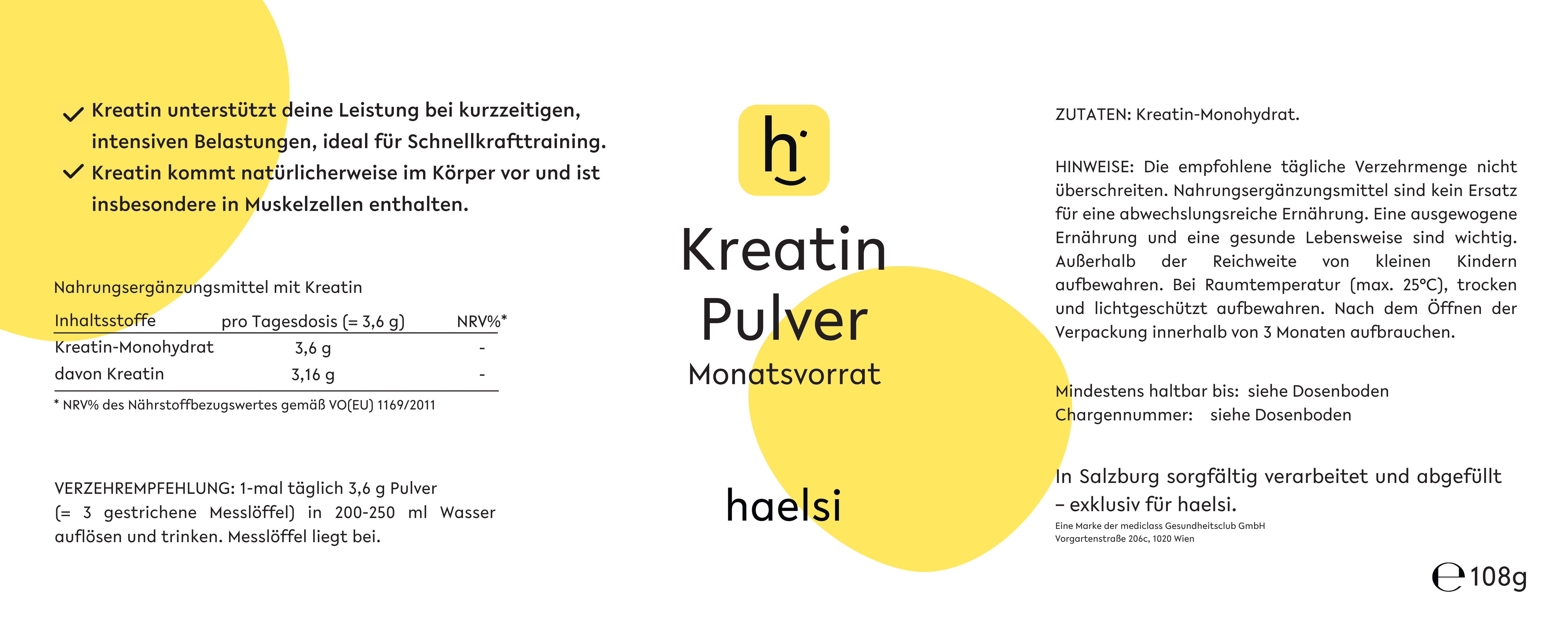 ✓ Kreatin unterstützt deine Leistung bei kurzzeitigen, intensiven Belastungen, ideal für Schnellkrafttraining.
✓ Kreatin kommt natürlicherweise im Körper vor und ist insbesondere in Muskelzellen enthalten.

Nahrungsergänzungsmittel mit Kreatin

| Inhaltsstoffe | pro Tagesdosis (= 3,6 g) | NRV%* |
|---|---|---|
| Kreatin-Monohydrat | 3,6 g | - |
| davon Kreatin | 3,16 g | - |

* NRV% des Nährstoffbezugswertes gemäß VO(EU) 1169/2011

VERZEHREMPFEHLUNG: 1-mal täglich 3,6 g Pulver (= 3 gestrichene Messlöffel) in 200-250 ml Wasser auflösen und trinken. Messlöffel liegt bei.

h

Kreatin Pulver
Monatsvorrat

haelsi

ZUTATEN: Kreatin-Monohydrat.

HINWEISE: Die empfohlene tägliche Verzehrmenge nicht überschreiten. Nahrungsergänzungsmittel sind kein Ersatz für eine abwechslungsreiche Ernährung. Eine ausgewogene Ernährung und eine gesunde Lebensweise sind wichtig. Außerhalb der Reichweite von kleinen Kindern aufbewahren. Bei Raumtemperatur (max. 25°C), trocken und lichtgeschützt aufbewahren. Nach dem Öffnen der Verpackung innerhalb von 3 Monaten aufbrauchen.

Mindestens haltbar bis: siehe Dosenboden
Chargennummer: siehe Dosenboden

In Salzburg sorgfältig verarbeitet und abgefüllt – exklusiv für haelsi.
Eine Marke der mediclass Gesundheitsclub GmbH
Vorgartenstraße 206c, 1020 Wien

℮ 108g